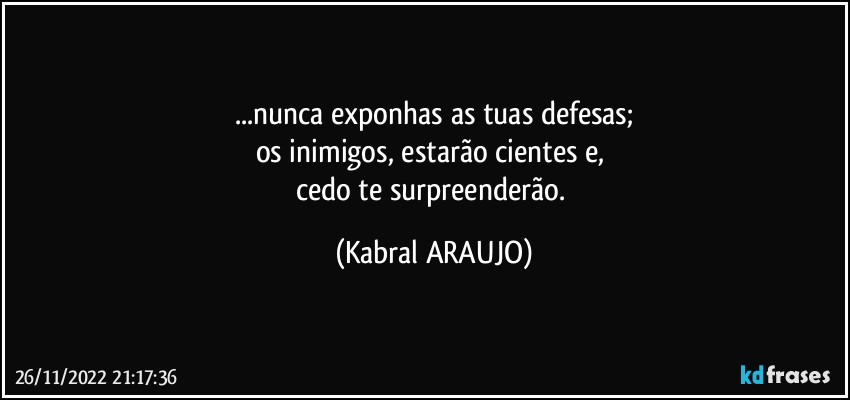 ...nunca exponhas as tuas defesas;
os inimigos, estarão cientes e,
cedo te surpreenderão.

(Kabral ARAUJO)

26/11/2022 21:17:36

kdfrases